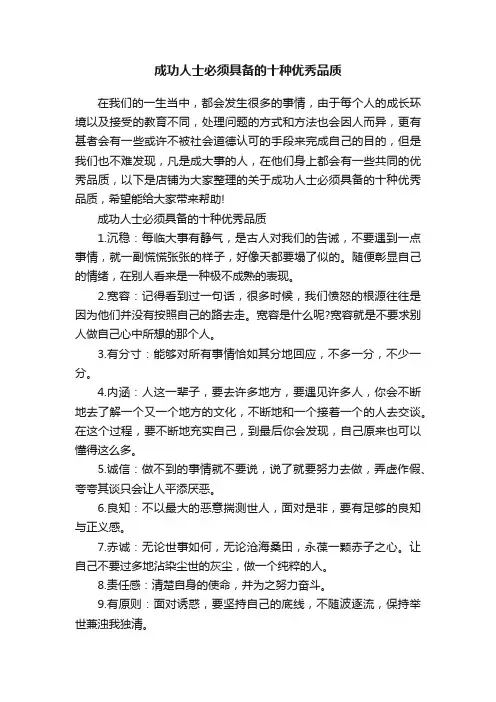 成功人士必须具备的十种优秀品质

在我们的一生当中，都会发生很多的事情，由于每个人的成长环境以及接受的教育不同，处理问题的方式和方法也会因人而异，更有甚者会有一些或许不被社会道德认可的手段来完成自己的目的，但是我们也不难发现，凡是成大事的人，在他们身上都会有一些共同的优秀品质，以下是店铺为大家整理的关于成功人士必须具备的十种优秀品质，希望能给大家带来帮助!

成功人士必须具备的十种优秀品质

1.沉稳：每临大事有静气，是古人对我们的告诫，不要遇到一点事情，就一副慌慌张张的样子，好像天都要塌了似的。随便彰显自己的情绪，在别人看来是一种极不成熟的表现。

2.宽容：记得看到过一句话，很多时候，我们愤怒的根源往往是因为他们并没有按照自己的路去走。宽容是什么呢?宽容就是不要求别人做自己心中所想的那个人。

3.有分寸：能够对所有事情恰如其分地回应，不多一分，不少一分。

4.内涵：人这一辈子，要去许多地方，要遇见许多人，你会不断地去了解一个又一个地方的文化，不断地和一个接着一个的人去交谈。在这个过程，要不断地充实自己，到最后你会发现，自己原来也可以懂得这么多。

5.诚信：做不到的事情就不要说，说了就要努力去做，弄虚作假、夸夸其谈只会让人平添厌恶。

6.良知：不以最大的恶意揣测世人，面对是非，要有足够的良知与正义感。

7.赤诚：无论世事如何，无论沧海桑田，永葆一颗赤子之心。让自己不要过多地沾染尘世的灰尘，做一个纯粹的人。

8.责任感：清楚自身的使命，并为之努力奋斗。

9.有原则：面对诱惑，要坚持自己的底线，不随波逐流，保持举世兼浊我独清。